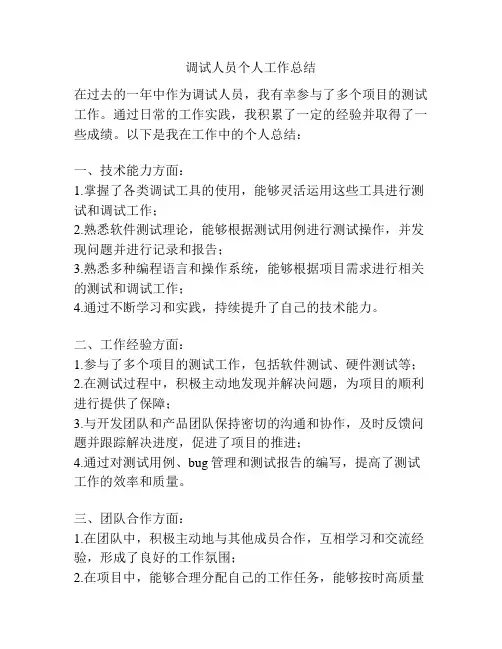 调试人员个人工作总结

在过去的一年中作为调试人员，我有幸参与了多个项目的测试工作。通过日常的工作实践，我积累了一定的经验并取得了一些成绩。以下是我在工作中的个人总结：

一、技术能力方面：
1.掌握了各类调试工具的使用，能够灵活运用这些工具进行测试和调试工作；
2.熟悉软件测试理论，能够根据测试用例进行测试操作，并发现问题并进行记录和报告；
3.熟悉多种编程语言和操作系统，能够根据项目需求进行相关的测试和调试工作；
4.通过不断学习和实践，持续提升了自己的技术能力。

二、工作经验方面：
1.参与了多个项目的测试工作，包括软件测试、硬件测试等；
2.在测试过程中，积极主动地发现并解决问题，为项目的顺利进行提供了保障；
3.与开发团队和产品团队保持密切的沟通和协作，及时反馈问题并跟踪解决进度，促进了项目的推进；
4.通过对测试用例、bug 管理和测试报告的编写，提高了测试工作的效率和质量。

三、团队合作方面：
1.在团队中，积极主动地与其他成员合作，互相学习和交流经验，形成了良好的工作氛围；
2.在项目中，能够合理分配自己的工作任务，能够按时高质量